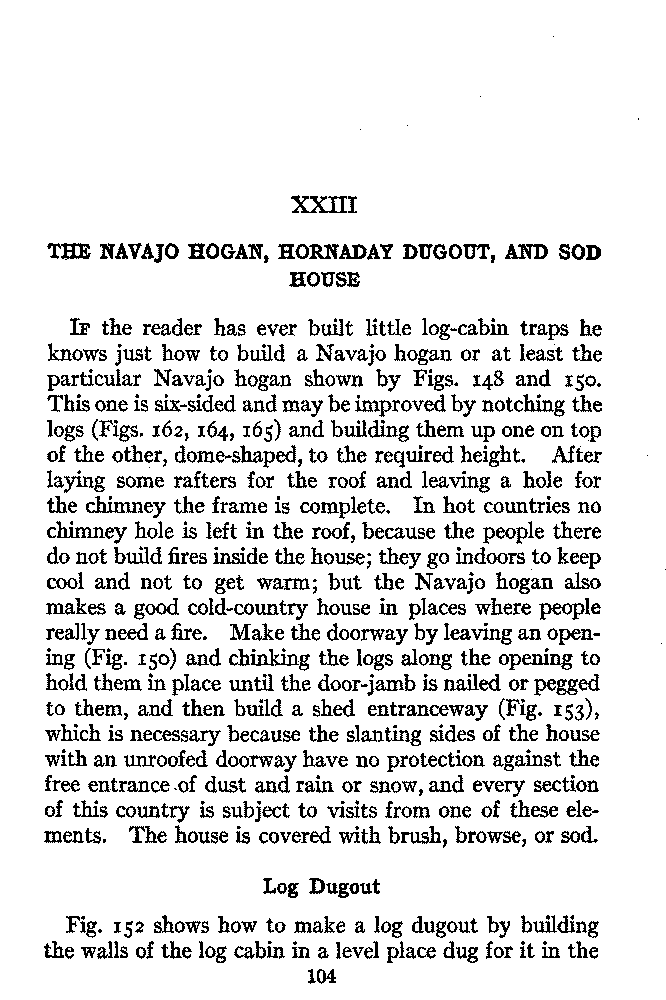 XXIII

THE NAVAJO HOGAN, HORNADAY DUGOUT, AND SOD HOUSE

If the reader has ever built little log-cabin traps he knows just how to build a Navajo hogan or at least the particular Navajo hogan shown by Figs. 148 and 150. This one is six-sided and may be improved by notching the logs (Figs. 162, 164, 165) and building them up one on top of the other, dome-shaped, to the required height. After laying some rafters for the roof and leaving a hole for the chimney the frame is complete. In hot countries no chimney hole is left in the roof, because the people there do not build fires inside the house; they go indoors to keep cool and not to get warm; but the Navajo hogan also makes a good cold-country house in places where people really need a fire. Make the doorway by leaving an opening (Fig. 150) and chinking the logs along the opening to hold them in place until the door-jamb is nailed or pegged to them, and then build a shed entranceway (Fig. 153), which is necessary because the slanting sides of the house with an unroofed doorway have no protection against the free entrance of dust and rain or snow, and every section of this country is subject to visits from one of these elements. The house is covered with brush, browse, or sod.

Log Dugout

Fig. 152 shows how to make a log dugout by building the walls of the log cabin in a level place dug for it in the

104